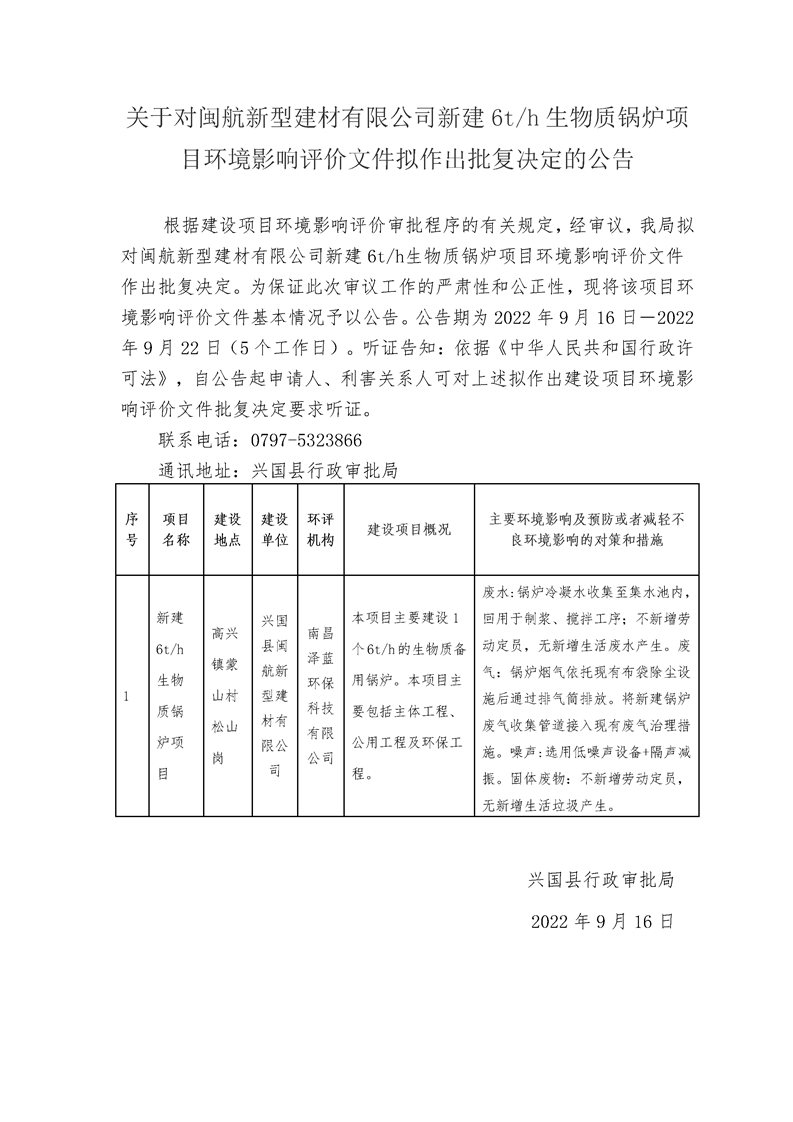 关于对闽航新型建材有限公司新建 6t/h 生物质锅炉项目环境影响评价文件拟作出批复决定的公告

根据建设项目环境影响评价审批程序的有关规定，经审议，我局拟对闽航新型建材有限公司新建 6t/h生物质锅炉项目环境影响评价文件作出批复决定。为保证此次审议工作的严肃性和公正性，现将该项目环境影响评价文件基本情况予以公告。公告期为 2022 年 9 月 16 日—2022 年 9 月 22 日（5 个工作日）。听证告知：依据《中华人民共和国行政许可法》，自公告起申请人、利害关系人可对上述拟作出建设项目环境影响评价文件批复决定要求听证。

联系电话：0797-5323866

通讯地址：兴国县行政审批局

| 序号 | 项目名称 | 建设地点 | 建设单位 | 环评机构 | 建设项目概况 | 主要环境影响及预防或者减轻不良环境影响的对策和措施 |
|---|---|---|---|---|---|---|
| 1 | 新建6t/h生物质锅炉项目 | 高兴镇蒙山村松山岗 | 兴国县闽航新型建材有限公司 | 南昌泽蓝环保科技有限公司 | 本项目主要建设 1 个 6t/h 的生物质备用锅炉。本项目主要包括主体工程、公用工程及环保工程。 | 废水:锅炉冷凝水收集至集水池内，回用于制浆、搅拌工序；不新增劳动定员，无新增生活废水产生。废气：锅炉烟气依托现有布袋除尘设施后通过排气筒排放。将新建锅炉废气收集管道接入现有废气治理措施。噪声：选用低噪声设备+隔声减振。固体废物：不新增劳动定员，无新增生活垃圾产生。 |

兴国县行政审批局

2022 年 9 月 16 日